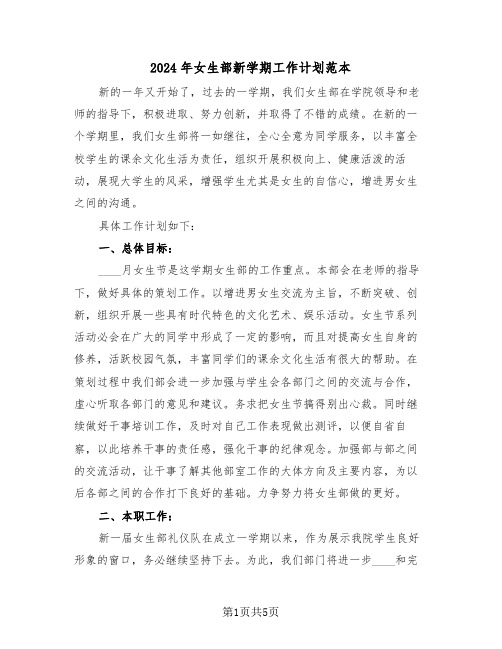 2024年女生部新学期工作计划范本

新的一年又开始了，过去的一学期，我们女生部在学院领导和老师的指导下，积极进取、努力创新，并取得了不错的成绩。在新的一个学期里，我们女生部将一如继往，全心全意为同学服务，以丰富全校学生的课余文化生活为责任，组织开展积极向上、健康活泼的活动，展现大学生的风采，增强学生尤其是女生的自信心，增进男女生之间的沟通。

具体工作计划如下：

一、总体目标：

____月女生节是这学期女生部的工作重点。本部会在老师的指导下，做好具体的策划工作。以增进男女生交流为主旨，不断突破、创新，组织开展一些具有时代特色的文化艺术、娱乐活动。女生节系列活动必会在广大的同学中形成了一定的影响，而且对提高女生自身的修养，活跃校园气氛，丰富同学们的课余文化生活有很大的帮助。在策划过程中我们部会进一步加强与学生会各部门之间的交流与合作，虚心听取各部门的意见和建议。务求把女生节搞得别出心裁。同时继续做好干事培训工作，及时对自己工作表现做出测评，以便自省自察，以此培养干事的责任感，强化干事的纪律观念。加强部与部之间的交流活动，让干事了解其他部室工作的大体方向及主要内容，为以后各部之间的合作打下良好的基础。力争努力将女生部做的更好。

二、本职工作：

新一届女生部礼仪队在成立一学期以来，作为展示我院学生良好形象的窗口，务必继续坚持下去。为此，我们部门将进一步____和完

第1页共5页